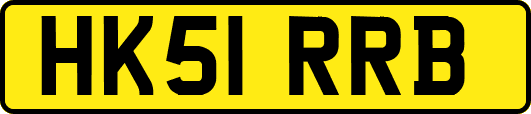 HK51 RRB